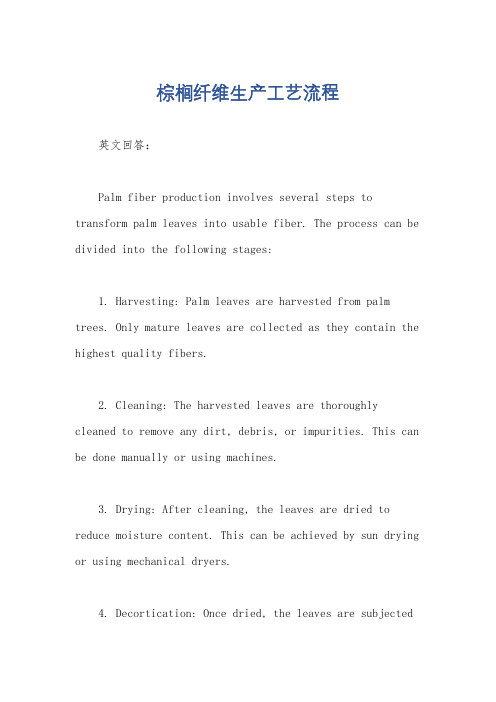 棕榈纤维生产工艺流程

英文回答：

Palm fiber production involves several steps to transform palm leaves into usable fiber. The process can be divided into the following stages:

1. Harvesting: Palm leaves are harvested from palm trees. Only mature leaves are collected as they contain the highest quality fibers.

2. Cleaning: The harvested leaves are thoroughly cleaned to remove any dirt, debris, or impurities. This can be done manually or using machines.

3. Drying: After cleaning, the leaves are dried to reduce moisture content. This can be achieved by sun drying or using mechanical dryers.

4. Decortication: Once dried, the leaves are subjected